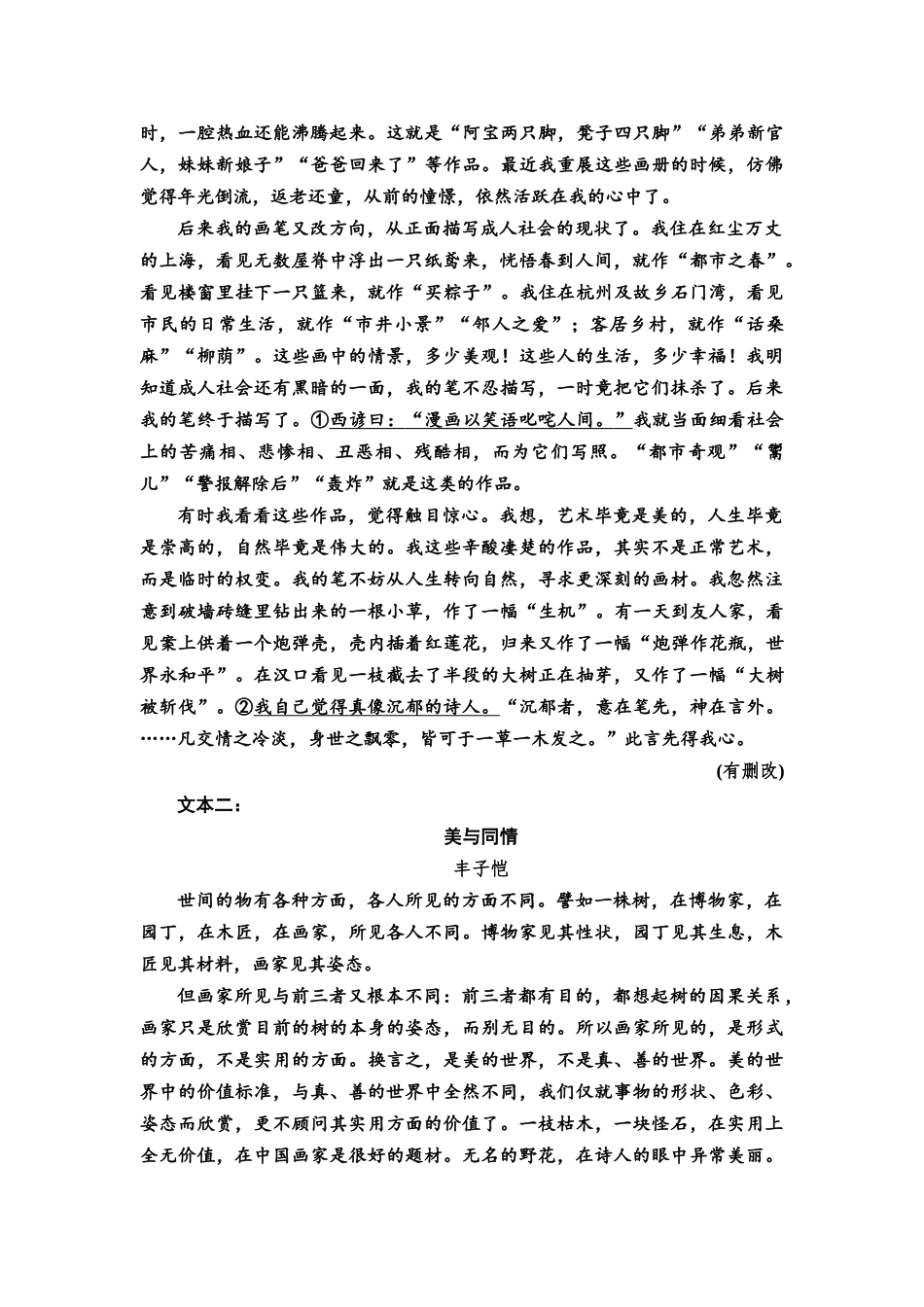 时，一腔热血还能沸腾起来。这就是“阿宝两只脚，凳子四只脚”“弟弟新官人，妹妹新娘子”“爸爸回来了”等作品。最近我重展这些画册的时候，仿佛觉得年光倒流，返老还童，从前的憧憬，依然活跃在我的心中了。

后来我的画笔又改方向，从正面描写成人社会的现状了。我住在红尘万丈的上海，看见无数屋脊中浮出一只纸鸢来，恍悟春到人间，就作“都市之春”。看见楼窗里挂下一只篮来，就作“买粽子”。我住在杭州及故乡石门湾，看见市民的日常生活，就作“市井小景”“邻人之爱”；客居乡村，就作“话桑麻”“柳荫”。这些画中的情景，多少美观！这些人的生活，多少幸福！我明知道成人社会还有黑暗的一面，我的笔不忍描写，一时竟把它们抹杀了。后来我的笔终于描写了。①西谚曰：“漫画以笑语叱咤人间。”我就当面细看社会上的苦痛相、悲惨相、丑恶相、残酷相，而为它们写照。“都市奇观”“鬻儿”“警报解除后”“轰炸”就是这类的作品。

有时我看看这些作品，觉得触目惊心。我想，艺术毕竟是美的，人生毕竟是崇高的，自然毕竟是伟大的。我这些辛酸凄楚的作品，其实不是正常艺术，而是临时的权变。我的笔不妨从人生转向自然，寻求更深刻的画材。我忽然注意到破墙砖缝里钻出来的一根小草，作了一幅“生机”。有一天到友人家，看见案上供着一个炮弹壳，壳内插着红莲花，归来又作了一幅“炮弹作花瓶，世界永和平”。在汉口看见一枝截去了半段的大树正在抽芽，又作了一幅“大树被斩伐”。②我自己觉得真像沉郁的诗人。“沉郁者，意在笔先，神在言外。……凡交情之冷淡，身世之飘零，皆可于一草一木发之。”此言先得我心。

(有删改)

文本二：

美与同情

丰子恺

世间的物有各种方面，各人所见的方面不同。譬如一株树，在博物家，在园丁，在木匠，在画家，所见各人不同。博物家见其性状，园丁见其生息，木匠见其材料，画家见其姿态。

但画家所见与前三者又根本不同：前三者都有目的，都想起树的因果关系，画家只是欣赏目前的树的本身的姿态，而别无目的。所以画家所见的，是形式的方面，不是实用的方面。换言之，是美的世界，不是真、善的世界。美的世界中的价值标准，与真、善的世界中全然不同，我们仅就事物的形状、色彩、姿态而欣赏，更不顾问其实用方面的价值了。一枝枯木，一块怪石，在实用上全无价值，在中国画家是很好的题材。无名的野花，在诗人的眼中异常美丽。